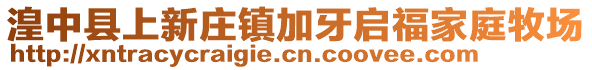 湟中县上新庄镇加牙启福家庭牧场
http://xntracycraigie.cn.coovee.com